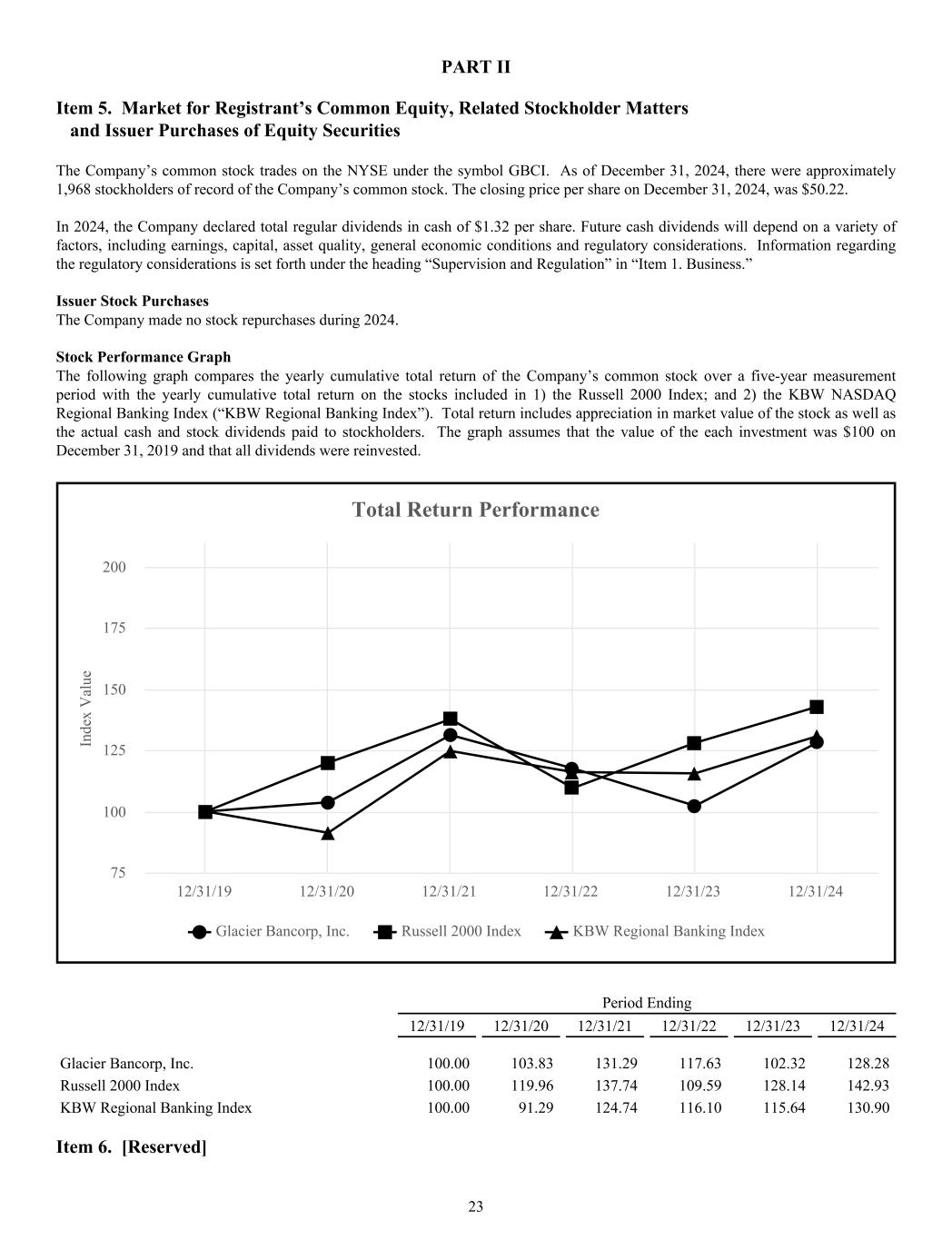 PART II

Item 5. Market for Registrant's Common Equity, Related Stockholder Matters and Issuer Purchases of Equity Securities

The Company's common stock trades on the NYSE under the symbol GBCI. As of December 31, 2024, there were approximately 1,968 stockholders of record of the Company's common stock. The closing price per share on December 31, 2024, was $50.22.

In 2024, the Company declared total regular dividends in cash of $1.32 per share. Future cash dividends will depend on a variety of factors, including earnings, capital, asset quality, general economic conditions and regulatory considerations. Information regarding the regulatory considerations is set forth under the heading "Supervision and Regulation" in "Item 1. Business."

Issuer Stock Purchases
The Company made no stock repurchases during 2024.

Stock Performance Graph
The following graph compares the yearly cumulative total return of the Company's common stock over a five-year measurement period with the yearly cumulative total return on the stocks included in 1) the Russell 2000 Index; and 2) the KBW NASDAQ Regional Banking Index ("KBW Regional Banking Index"). Total return includes appreciation in market value of the stock as well as the actual cash and stock dividends paid to stockholders. The graph assumes that the value of the each investment was $100 on December 31, 2019 and that all dividends were reinvested.

Total Return Performance

Index Value

200
175
150
125
100
75

12/31/19 12/31/20 12/31/21 12/31/22 12/31/23 12/31/24

Glacier Bancorp, Inc. Russell 2000 Index KBW Regional Banking Index

| | Period Ending | | | | | |
|---|---|---|---|---|---|---|
| | 12/31/19 | 12/31/20 | 12/31/21 | 12/31/22 | 12/31/23 | 12/31/24 |
| Glacier Bancorp, Inc. | 100.00 | 103.83 | 131.29 | 117.63 | 102.32 | 128.28 |
| Russell 2000 Index | 100.00 | 119.96 | 137.74 | 109.59 | 128.14 | 142.93 |
| KBW Regional Banking Index | 100.00 | 91.29 | 124.74 | 116.10 | 115.64 | 130.90 |

Item 6. [Reserved]

23